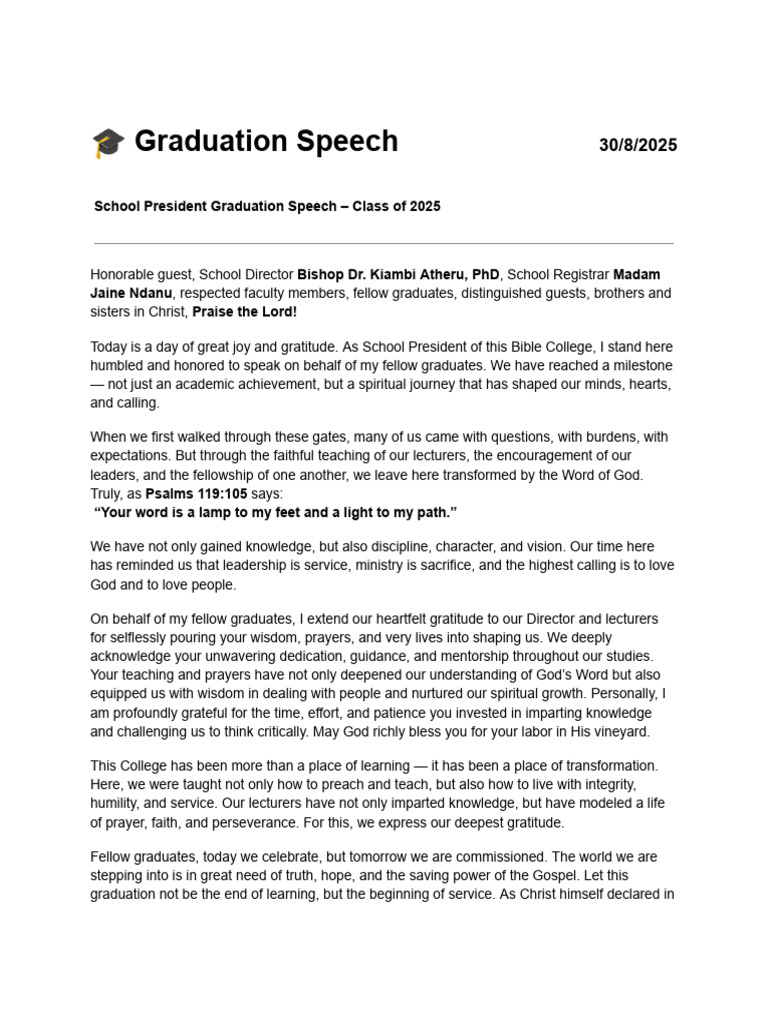 🎓 Graduation Speech 30/8/2025

School President Graduation Speech – Class of 2025

Honorable guest, School Director Bishop Dr. Kiambi Atheru, PhD, School Registrar Madam Jaine Ndanu, respected faculty members, fellow graduates, distinguished guests, brothers and sisters in Christ, Praise the Lord!

Today is a day of great joy and gratitude. As School President of this Bible College, I stand here humbled and honored to speak on behalf of my fellow graduates. We have reached a milestone — not just an academic achievement, but a spiritual journey that has shaped our minds, hearts, and calling.

When we first walked through these gates, many of us came with questions, with burdens, with expectations. But through the faithful teaching of our lecturers, the encouragement of our leaders, and the fellowship of one another, we leave here transformed by the Word of God. Truly, as Psalms 119:105 says:
"Your word is a lamp to my feet and a light to my path."

We have not only gained knowledge, but also discipline, character, and vision. Our time here has reminded us that leadership is service, ministry is sacrifice, and the highest calling is to love God and to love people.

On behalf of my fellow graduates, I extend our heartfelt gratitude to our Director and lecturers for selflessly pouring your wisdom, prayers, and very lives into shaping us. We deeply acknowledge your unwavering dedication, guidance, and mentorship throughout our studies. Your teaching and prayers have not only deepened our understanding of God's Word but also equipped us with wisdom in dealing with people and nurtured our spiritual growth. Personally, I am profoundly grateful for the time, effort, and patience you invested in imparting knowledge and challenging us to think critically. May God richly bless you for your labor in His vineyard.

This College has been more than a place of learning — it has been a place of transformation. Here, we were taught not only how to preach and teach, but also how to live with integrity, humility, and service. Our lecturers have not only imparted knowledge, but have modeled a life of prayer, faith, and perseverance. For this, we express our deepest gratitude.

Fellow graduates, today we celebrate, but tomorrow we are commissioned. The world we are stepping into is in great need of truth, hope, and the saving power of the Gospel. Let this graduation not be the end of learning, but the beginning of service. As Christ himself declared in